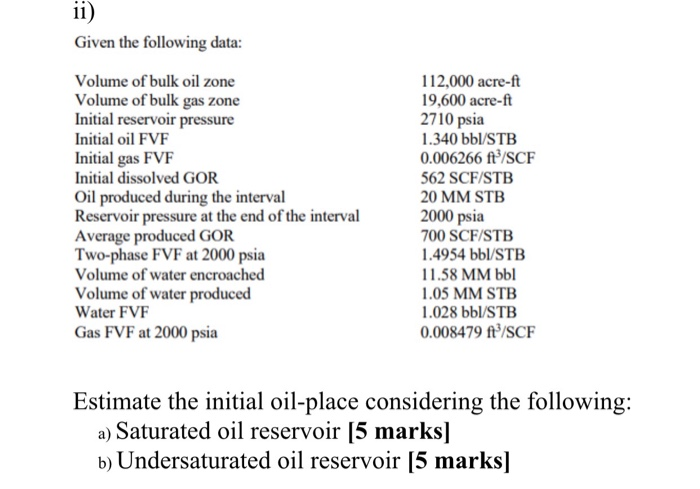 ii)

Given the following data:

| | |
|---|---|
| Volume of bulk oil zone | 112,000 acre-ft |
| Volume of bulk gas zone | 19,600 acre-ft |
| Initial reservoir pressure | 2710 psia |
| Initial oil FVF | 1.340 bbl/STB |
| Initial gas FVF | 0.006266 $ft^3$/SCF |
| Initial dissolved GOR | 562 SCF/STB |
| Oil produced during the interval | 20 MM STB |
| Reservoir pressure at the end of the interval | 2000 psia |
| Average produced GOR | 700 SCF/STB |
| Two-phase FVF at 2000 psia | 1.4954 bbl/STB |
| Volume of water encroached | 11.58 MM bbl |
| Volume of water produced | 1.05 MM STB |
| Water FVF | 1.028 bbl/STB |
| Gas FVF at 2000 psia | 0.008479 $ft^3$/SCF |

Estimate the initial oil-place considering the following:
a) Saturated oil reservoir **[5 marks]**
b) Undersaturated oil reservoir **[5 marks]**